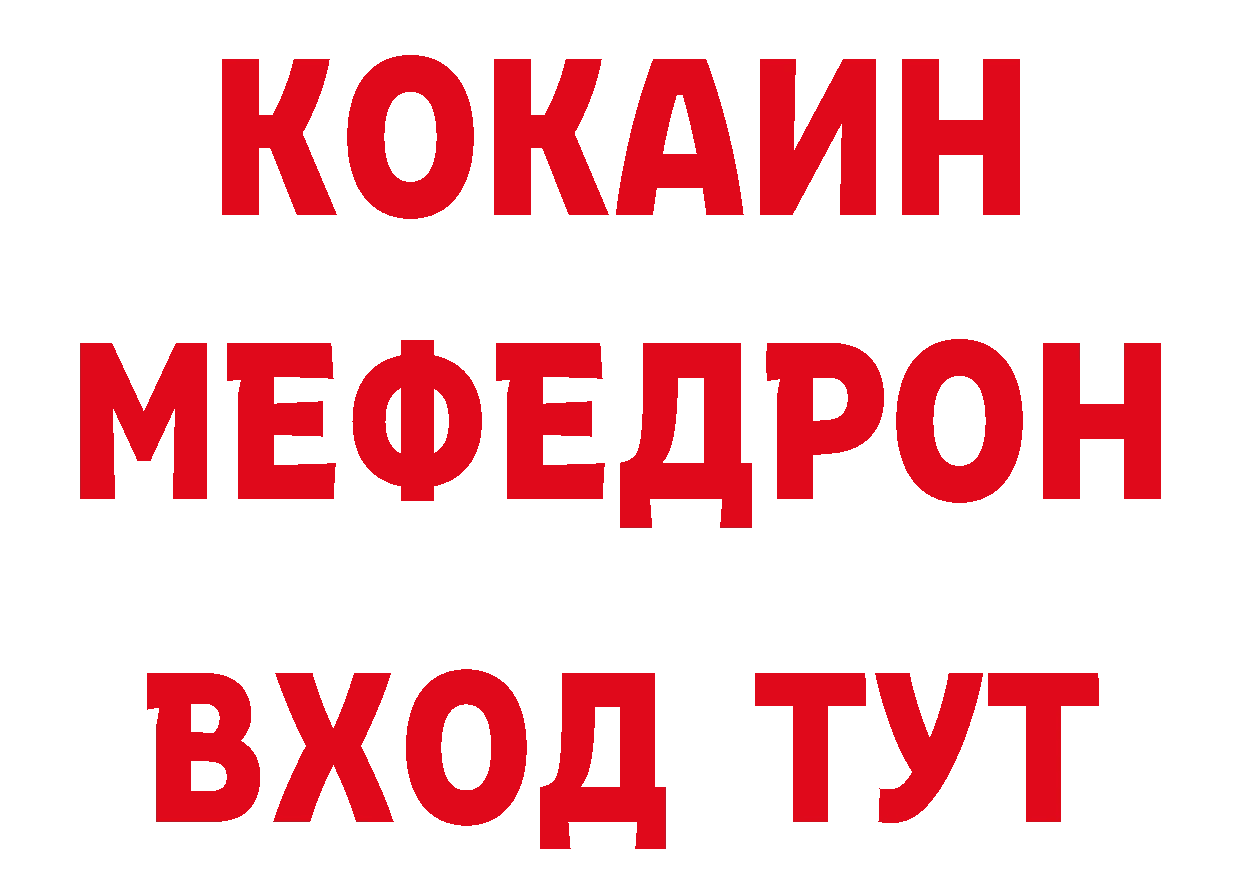 КОКАИН
МЕФЕДРОН
ВХОД ТУТ